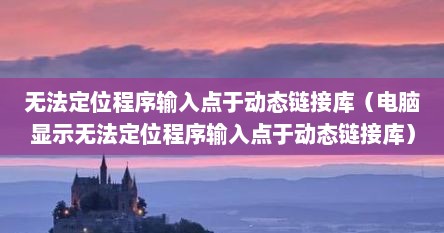 无法定位程序输入点于动态链接库（电脑显示无法定位程序输入点于动态链接库）